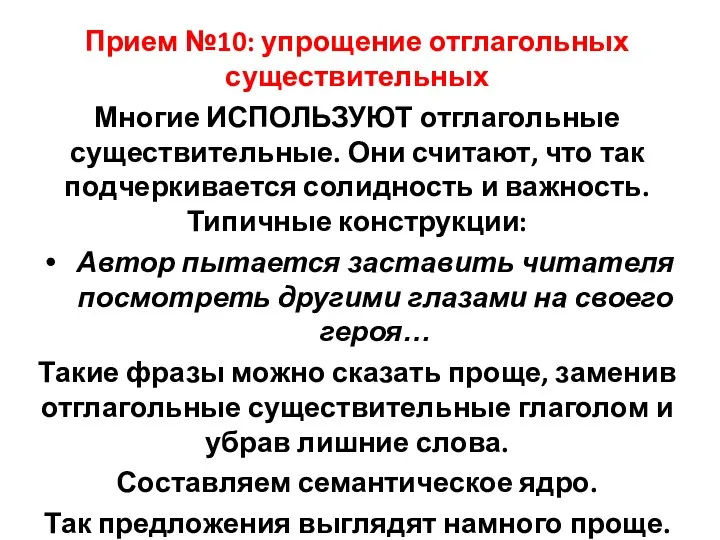 Прием №10: упрощение отглагольных существительных

Многие ИСПОЛЬЗУЮТ отглагольные существительные. Они считают, что так подчеркивается солидность и важность. Типичные конструкции:

• Автор пытается заставить читателя посмотреть другими глазами на своего героя…

Такие фразы можно сказать проще, заменив отглагольные существительные глаголом и убрав лишние слова.

Составляем семантическое ядро.

Так предложения выглядят намного проще.